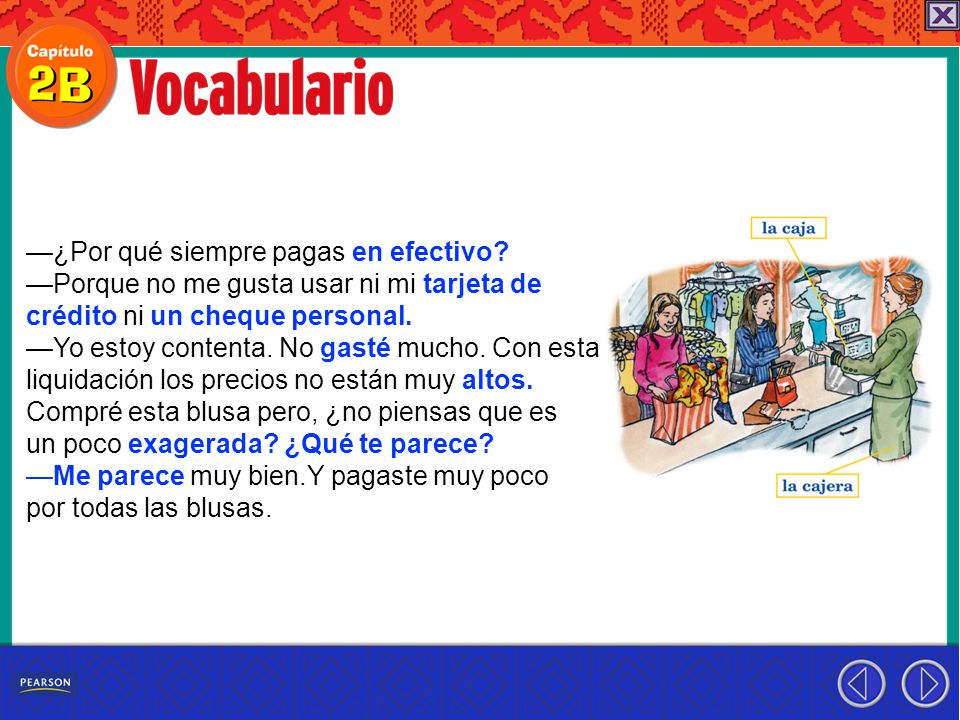 Capítulo 2B Vocabulario

—¿Por qué siempre pagas en efectivo?
—Porque no me gusta usar ni mi tarjeta de crédito ni un cheque personal.
—Yo estoy contenta. No gasté mucho. Con esta liquidación los precios no están muy altos. Compré esta blusa pero, ¿no piensas que es un poco exagerada? ¿Qué te parece?
—Me parece muy bien.Y pagaste muy poco por todas las blusas.

la caja

la cajera

PEARSON